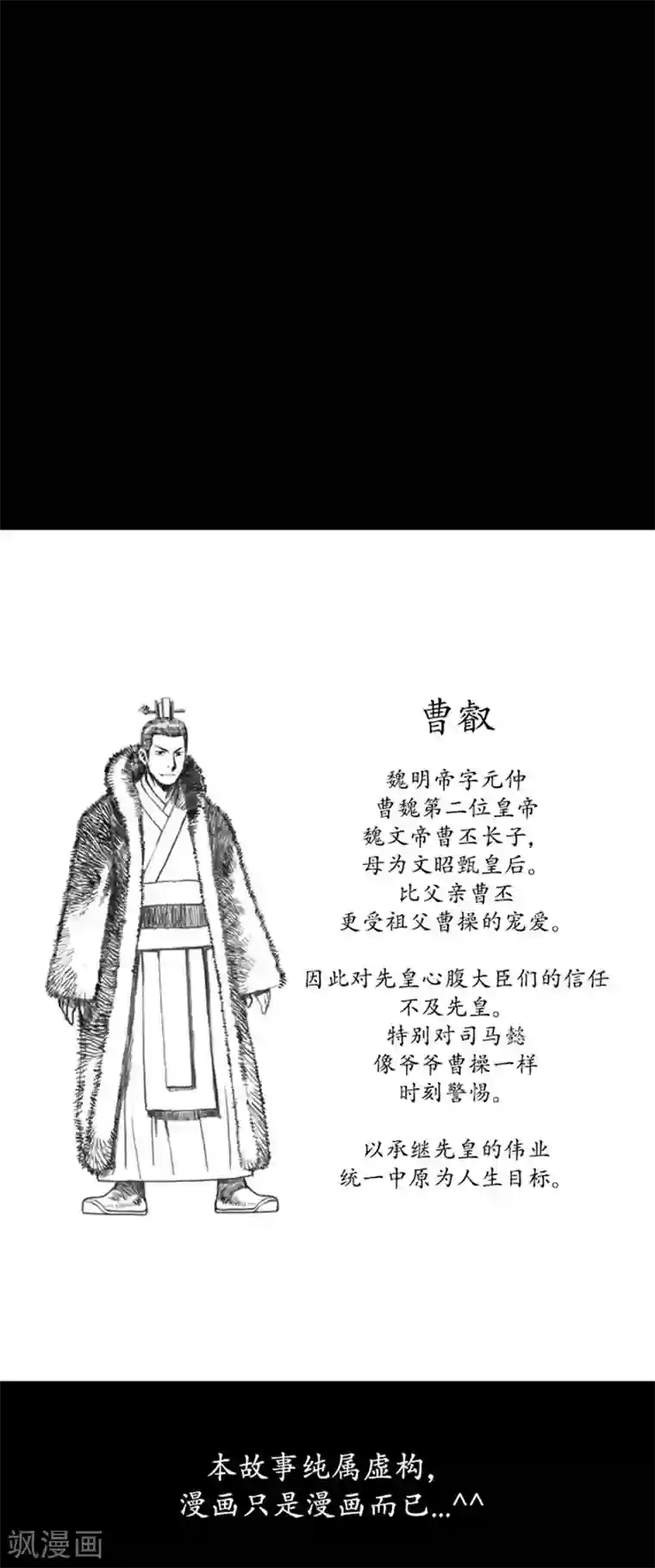 曹叡

魏明帝字元仲
曹魏第二位皇帝
魏文帝曹丕长子，
母为文昭甄皇后。
比父亲曹丕
更受祖父曹操的宠爱。

因此对先皇心腹大臣们的信任
不及先皇。
特别对司马懿
像爷爷曹操一样
时刻警惕。

以承继先皇的伟业
统一中原为人生目标。

本故事纯属虚构，
漫画只是漫画而已...^^

飒漫画